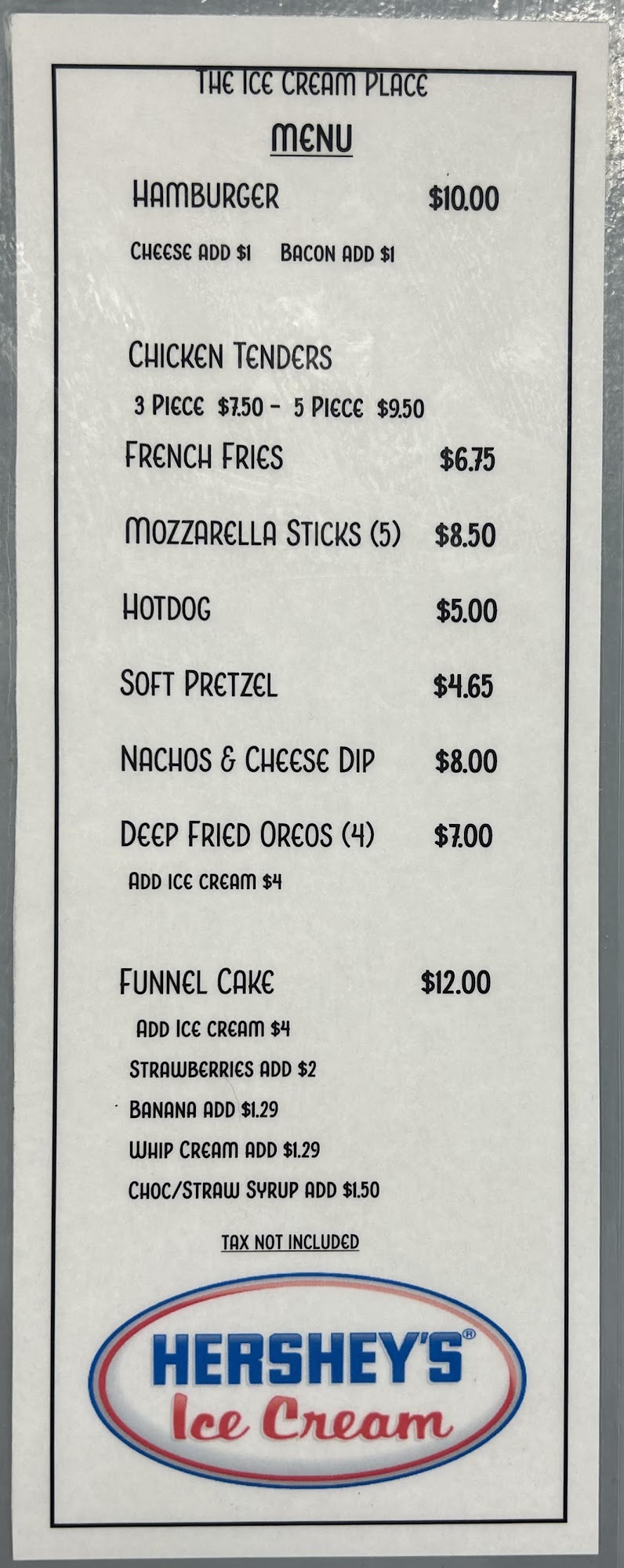 THE ICE CREAM PLACE

MENU

HAMBURGER $10.00

CHEESE ADD $1 BACON ADD $1

CHICKEN TENDERS

3 PIECE $7.50 - 5 PIECE $9.50

FRENCH FRIES $6.75

MOZZARELLA STICKS (5) $8.50

HOTDOG $5.00

SOFT PRETZEL $4.65

NACHOS & CHEESE DIP $8.00

DEEP FRIED OREOS (4) $7.00

ADD ICE CREAM $4

FUNNEL CAKE $12.00

ADD ICE CREAM $4

STRAWBERRIES ADD $2

BANANA ADD $1.29

WHIP CREAM ADD $1.29

CHOC/STRAW SYRUP ADD $1.50

TAX NOT INCLUDED

HERSHEY'S®
Ice Cream